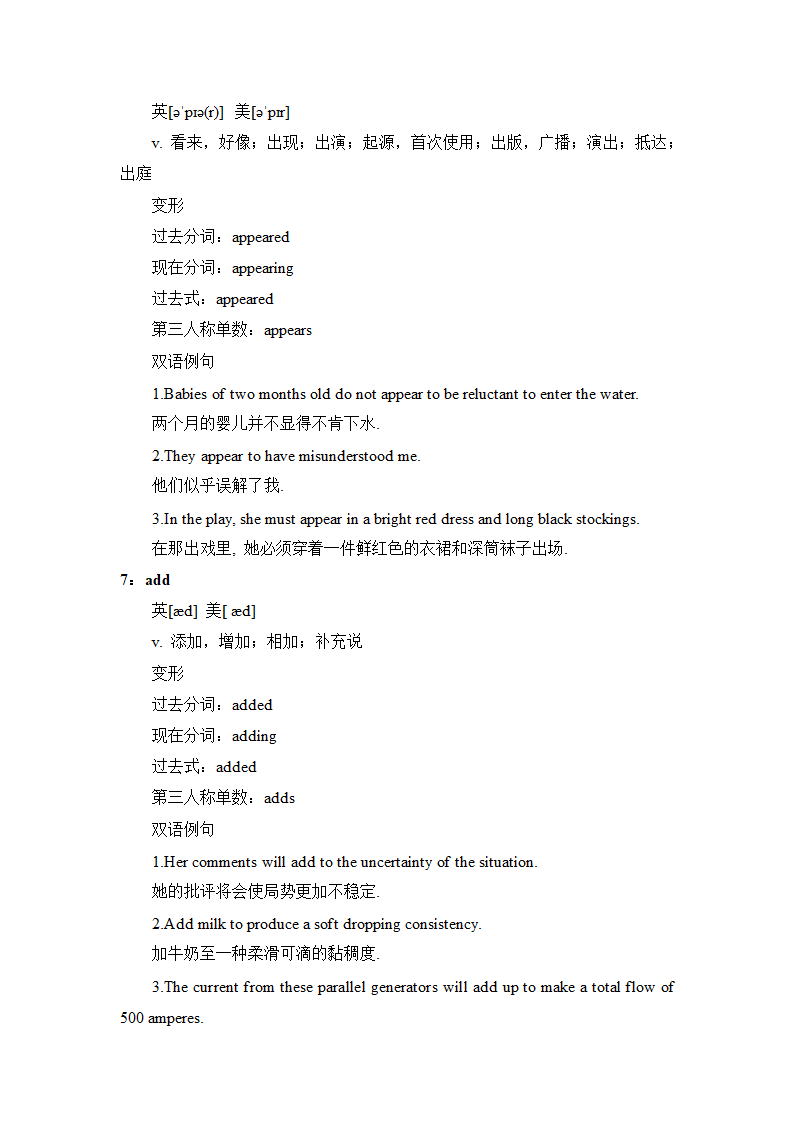 英[əˈpɪə(r)] 美[əˈpɪr]

v. 看来，好像；出现；出演；起源，首次使用；出版，广播；演出；抵达；出庭

变形

过去分词：appeared

现在分词：appearing

过去式：appeared

第三人称单数：appears

双语例句

1.Babies of two months old do not appear to be reluctant to enter the water.

两个月的婴儿并不显得不肯下水.

2.They appear to have misunderstood me.

他们似乎误解了我.

3.In the play, she must appear in a bright red dress and long black stockings.

在那出戏里, 她必须穿着一件鲜红色的衣裙和深筒袜子出场.

7：add

英[æd] 美[ æd]

v. 添加，增加；相加；补充说

变形

过去分词：added

现在分词：adding

过去式：added

第三人称单数：adds

双语例句

1.Her comments will add to the uncertainty of the situation.

她的批评将会使局势更加不稳定.

2.Add milk to produce a soft dropping consistency.

加牛奶至一种柔滑可滴的黏稠度.

3.The current from these parallel generators will add up to make a total flow of 500 amperes.